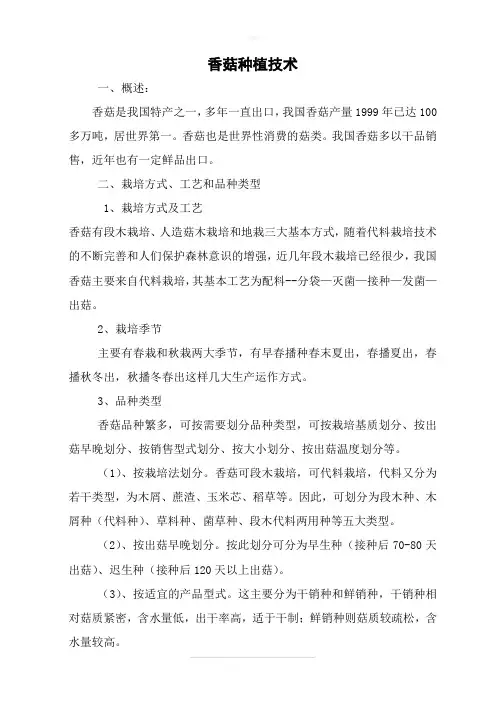 香菇种植技术

一、概述：

香菇是我国特产之一，多年一直出口，我国香菇产量 1999 年已达 100 多万吨，居世界第一。香菇也是世界性消费的菇类。我国香菇多以干品销售，近年也有一定鲜品出口。

二、栽培方式、工艺和品种类型

1、栽培方式及工艺

香菇有段木栽培、人造菇木栽培和地栽三大基本方式，随着代料栽培技术的不断完善和人们保护森林意识的增强，近几年段木栽培已经很少，我国香菇主要来自代料栽培，其基本工艺为配料--分袋—灭菌—接种—发菌—出菇。

2、栽培季节

主要有春栽和秋栽两大季节，有早春播种春末夏出，春播夏出，春播秋冬出，秋播冬春出这样几大生产运作方式。

3、品种类型

香菇品种繁多，可按需要划分品种类型，可按栽培基质划分、按出菇早晚划分、按销售型式划分、按大小划分、按出菇温度划分等。

（1）、按栽培法划分。香菇可段木栽培，可代料栽培，代料又分为若干类型，为木屑、蔗渣、玉米芯、稻草等。因此，可划分为段木种、木屑种（代料种）、草料种、菌草种、段木代料两用种等五大类型。

（2）、按出菇早晚划分。按此划分可分为早生种（接种后 70-80 天出菇）、迟生种（接种后 120 天以上出菇）。

（3）、按适宜的产品型式。这主要分为干销种和鲜销种，干销种相对菇质紧密，含水量低，出干率高，适于干制；鲜销种则菇质较疏松，含水量较高。